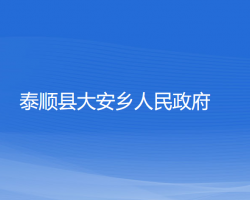 泰顺县大安乡人民政府